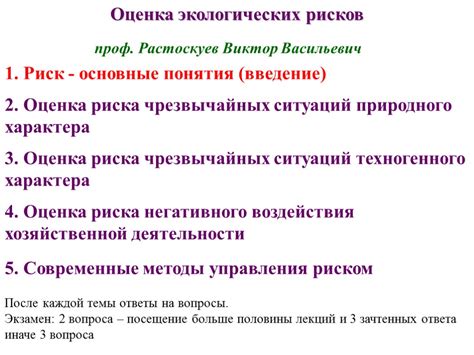 Оценка экологических рисков

проф. Растоскуев Виктор Васильевич

1. Риск - основные понятия (введение)

2. Оценка риска чрезвычайных ситуаций природного характера

3. Оценка риска чрезвычайных ситуаций техногенного характера

4. Оценка риска негативного воздействия хозяйственной деятельности

5. Современные методы управления риском

После каждой темы ответы на вопросы.
Экзамен: 2 вопроса – посещение больше половины лекций и 3 зачтенных ответа иначе 3 вопроса